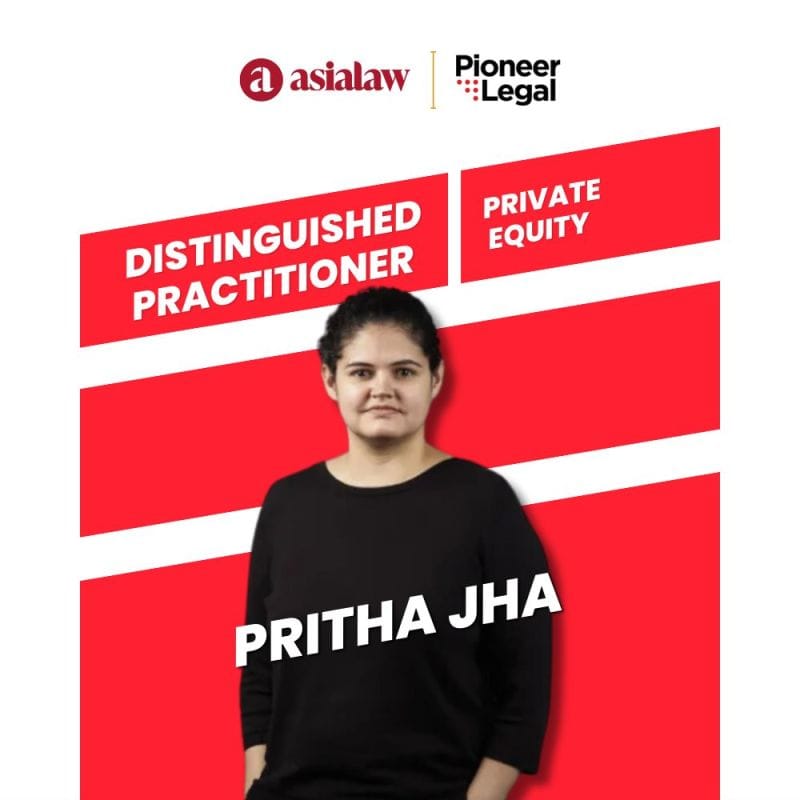 asialaw
Pioneer Legal

DISTINGUISHED PRACTITIONER

PRIVATE EQUITY

PRITHA JHA